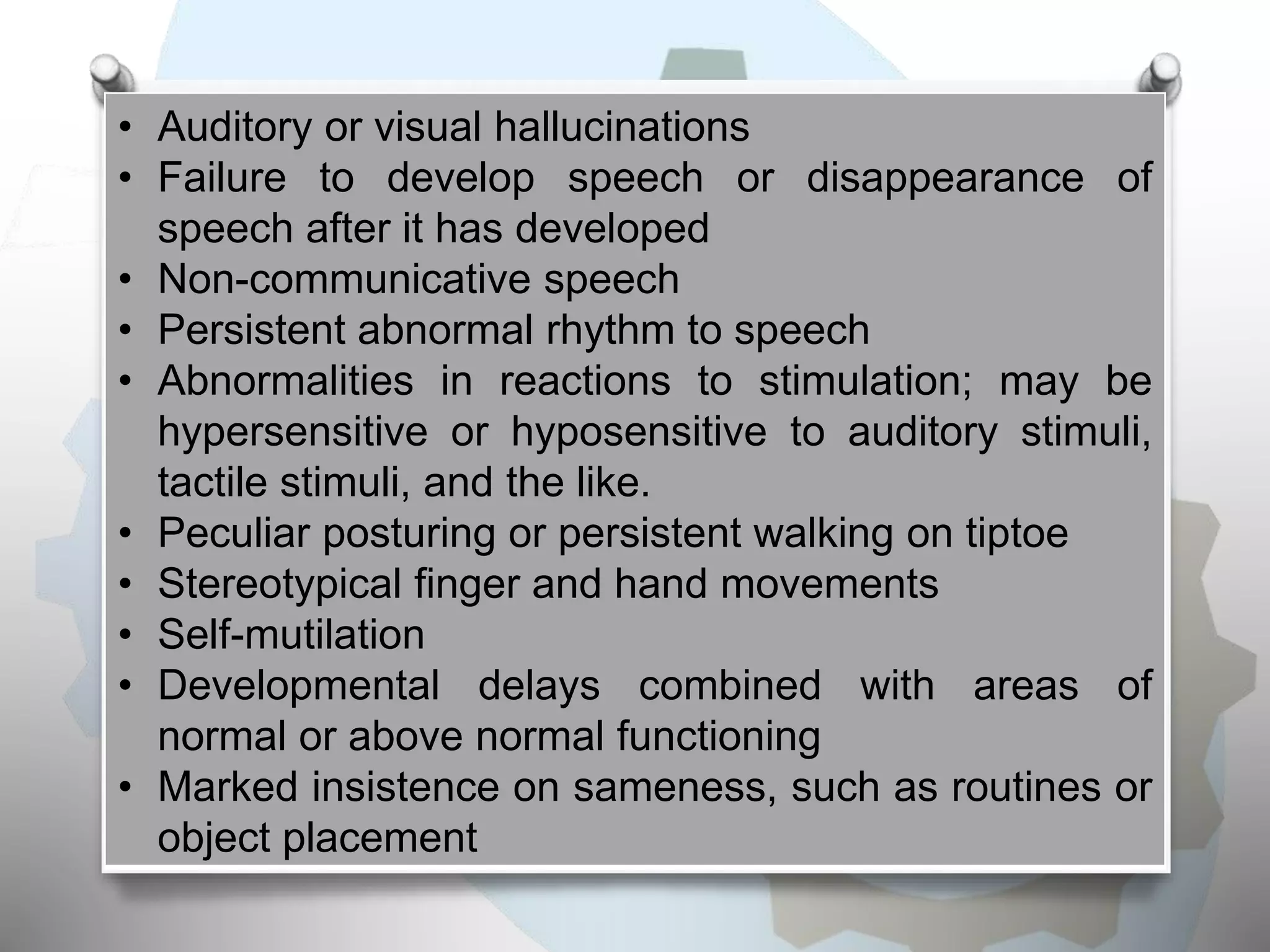 • Auditory or visual hallucinations
• Failure to develop speech or disappearance of speech after it has developed
• Non-communicative speech
• Persistent abnormal rhythm to speech
• Abnormalities in reactions to stimulation; may be hypersensitive or hyposensitive to auditory stimuli, tactile stimuli, and the like.
• Peculiar posturing or persistent walking on tiptoe
• Stereotypical finger and hand movements
• Self-mutilation
• Developmental delays combined with areas of normal or above normal functioning
• Marked insistence on sameness, such as routines or object placement